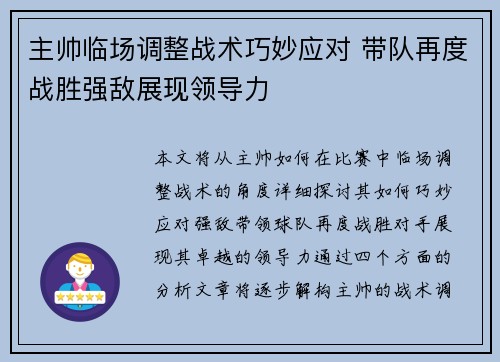 主帅临场调整战术巧妙应对 带队再度战胜强敌展现领导力

本文将从主帅如何在比赛中临场调整战术的角度详细探讨其如何巧妙应对强敌带领球队再度战胜对手展现其卓越的领导力通过四个方面的分析文章将逐步解构主帅的战术调